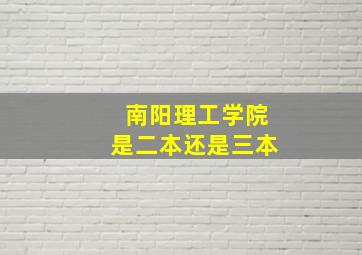 南阳理工学院
是二本还是三本